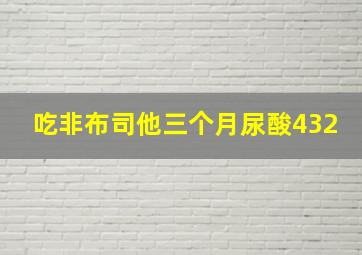 吃非布司他三个月尿酸432